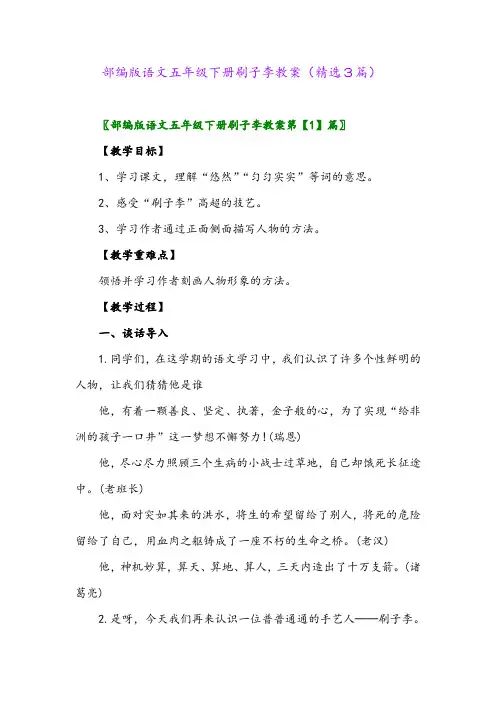 部编版语文五年级下册刷子李教案（精选3篇）

〖部编版语文五年级下册刷子李教案第【1】篇〗

【教学目标】

1、学习课文，理解“悠然”“匀匀实实”等词的意思。

2、感受“刷子李”高超的技艺。

3、学习作者通过正面侧面描写人物的方法。

【教学重难点】

领悟并学习作者刻画人物形象的方法。

【教学过程】

一、谈话导入

1.同学们，在这学期的语文学习中，我们认识了许多个性鲜明的人物，让我们猜猜他是谁

他，有着一颗善良、坚定、执著，金子般的心，为了实现“给非洲的孩子一口井”这一梦想不懈努力！(瑞恩)

他，尽心尽力照顾三个生病的小战士过草地，自己却饿死长征途中。(老班长)

他，面对突如其来的洪水，将生的希望留给了别人，将死的危险留给了自己，用血肉之躯铸成了一座不朽的生命之桥。(老汉)

他，神机妙算，算天、算地、算人，三天内造出了十万支箭。(诸葛亮)

2.是呀，今天我们再来认识一位普普通通的手艺人——刷子李。